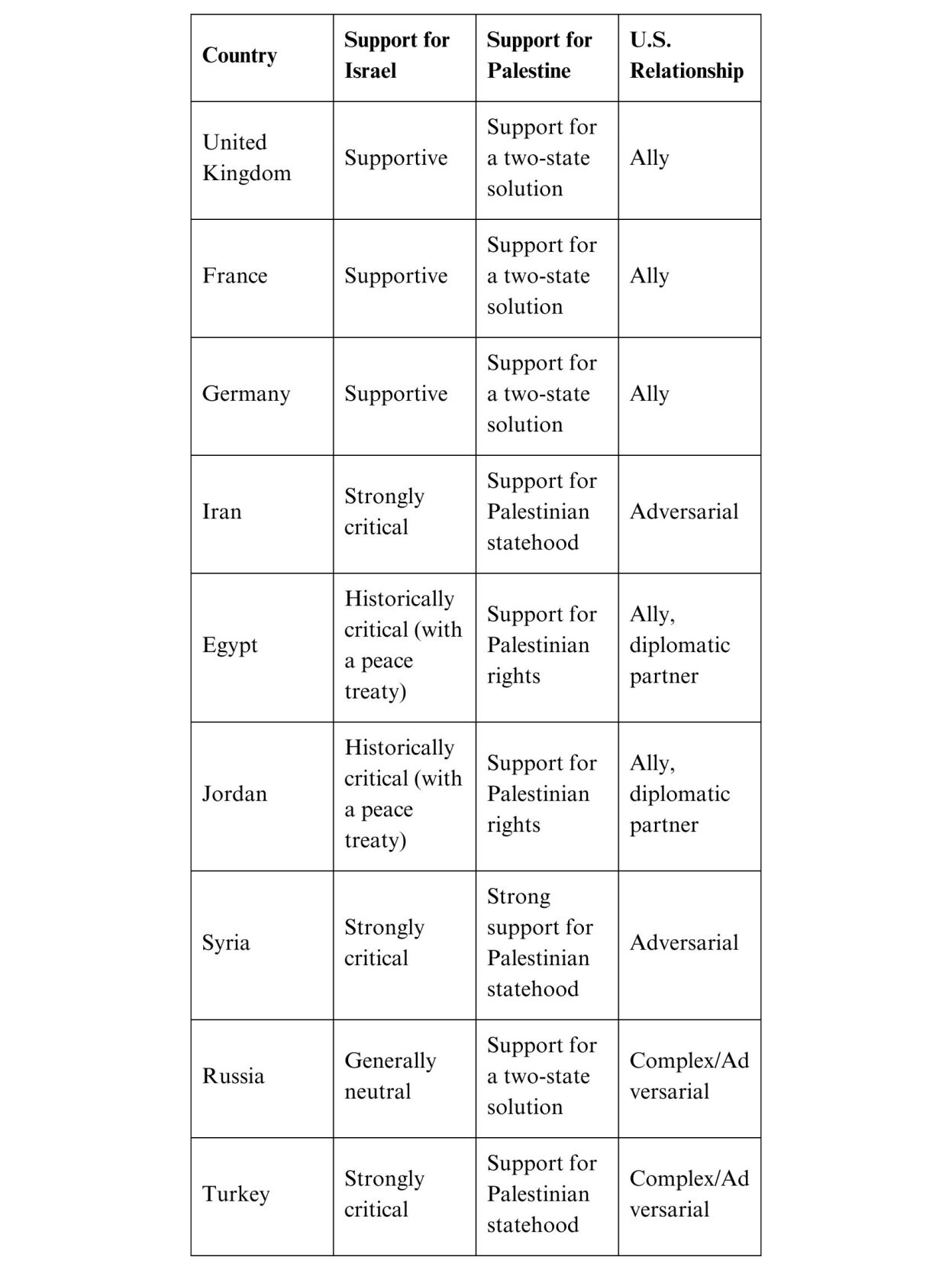 | Country | Support for Israel | Support for Palestine | U.S. Relationship |
|---|---|---|---|
| United Kingdom | Supportive | Support for a two-state solution | Ally |
| France | Supportive | Support for a two-state solution | Ally |
| Germany | Supportive | Support for a two-state solution | Ally |
| Iran | Strongly critical | Support for Palestinian statehood | Adversarial |
| Egypt | Historically critical (with a peace treaty) | Support for Palestinian rights | Ally, diplomatic partner |
| Jordan | Historically critical (with a peace treaty) | Support for Palestinian rights | Ally, diplomatic partner |
| Syria | Strongly critical | Strong support for Palestinian statehood | Adversarial |
| Russia | Generally neutral | Support for a two-state solution | Complex/Adversarial |
| Turkey | Strongly critical | Support for Palestinian statehood | Complex/Adversarial |